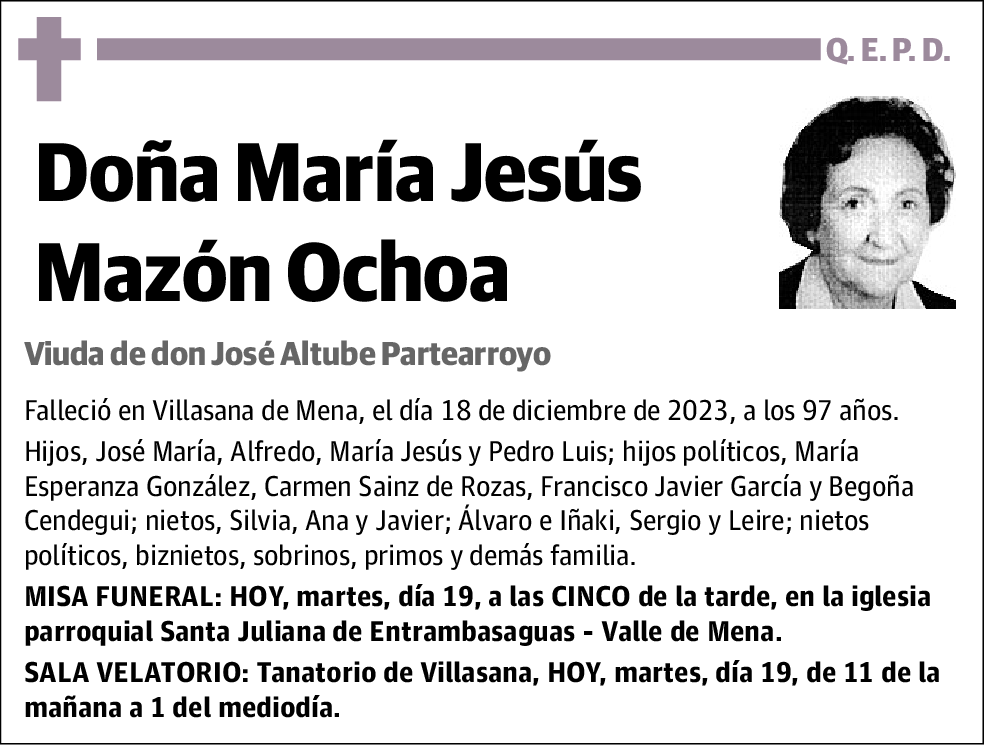 Q. E. P. D.

Doña María Jesús Mazón Ochoa

Viuda de don José Altube Partearroyo

Falleció en Villasana de Mena, el día 18 de diciembre de 2023, a los 97 años.

Hijos, José María, Alfredo, María Jesús y Pedro Luis; hijos políticos, María Esperanza González, Carmen Sainz de Rozas, Francisco Javier García y Begoña Cendegui; nietos, Silvia, Ana y Javier; Álvaro e Iñaki, Sergio y Leire; nietos políticos, biznietos, sobrinos, primos y demás familia.

MISA FUNERAL: HOY, martes, día 19, a las CINCO de la tarde, en la iglesia parroquial Santa Juliana de Entrambasaguas - Valle de Mena.

SALA VELATORIO: Tanatorio de Villasana, HOY, martes, día 19, de 11 de la mañana a 1 del mediodía.